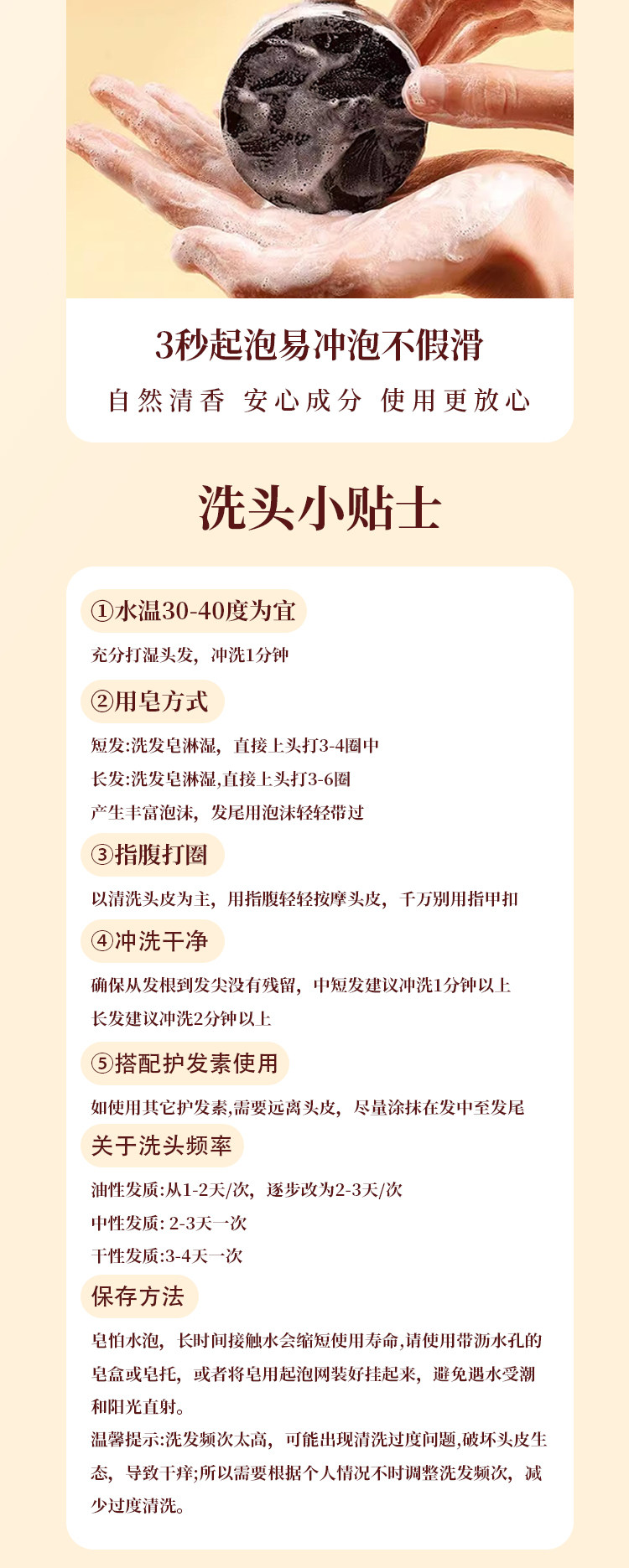 3秒起泡易冲泡不假滑

自然清香 安心成分 使用更放心

洗头小贴士

①水温30-40度为宜

充分打湿头发，冲洗1分钟

②用皂方式

短发:洗发皂淋湿，直接上头打3-4圈中

长发:洗发皂淋湿,直接上头打3-6圈

产生丰富泡沫，发尾用泡沫轻轻带过

③指腹打圈

以清洗头皮为主，用指腹轻轻按摩头皮，千万别用指甲扣

④冲洗干净

确保从发根到发尖没有残留，中短发建议冲洗1分钟以上

长发建议冲洗2分钟以上

⑤搭配护发素使用

如使用其它护发素,需要远离头皮，尽量涂抹在发中至发尾

关于洗头频率

油性发质:从1-2天/次，逐步改为2-3天/次

中性发质: 2-3天一次

干性发质:3-4天一次

保存方法

皂怕水泡，长时间接触水会缩短使用寿命,请使用带沥水孔的皂盒或皂托，或者将皂用起泡网装好挂起来，避免遇水受潮和阳光直射。

温馨提示:洗发频次太高，可能出现清洗过度问题,破坏头皮生态，导致干痒;所以需要根据个人情况不时调整洗发频次，减少过度清洗。